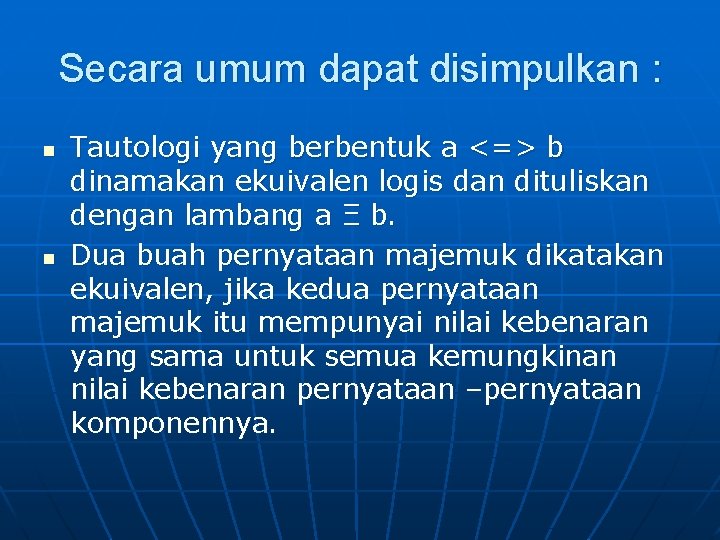 Secara umum dapat disimpulkan :

- Tautologi yang berbentuk a <=> b dinamakan ekuivalen logis dan dituliskan dengan lambang a Ξ b.
- Dua buah pernyataan majemuk dikatakan ekuivalen, jika kedua pernyataan majemuk itu mempunyai nilai kebenaran yang sama untuk semua kemungkinan nilai kebenaran pernyataan –pernyataan komponennya.